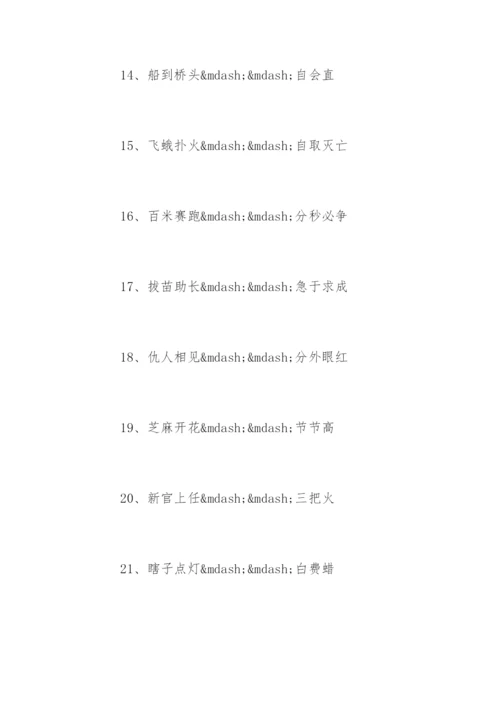 14、船到桥头&mdash;&mdash;自会直

15、飞蛾扑火&mdash;&mdash;自取灭亡

16、百米赛跑&mdash;&mdash;分秒必争

17、拔苗助长&mdash;&mdash;急于求成

18、仇人相见&mdash;&mdash;分外眼红

19、芝麻开花&mdash;&mdash;节节高

20、新官上任&mdash;&mdash;三把火

21、瞎子点灯&mdash;&mdash;白费蜡